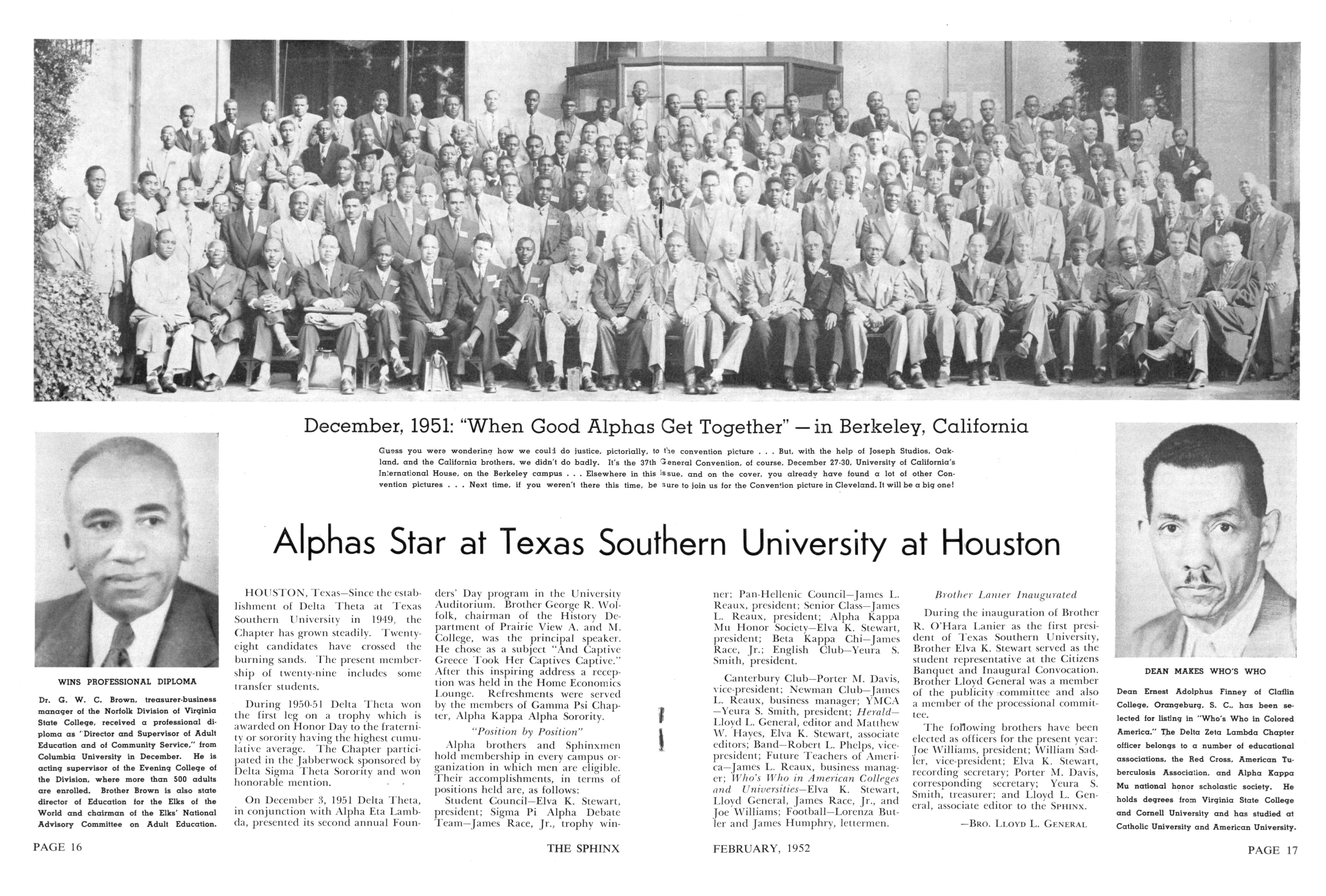 December, 1951: "When Good Alphas Get Together" — in Berkeley, California

Guess you were wondering how we could do justice, pictorially, to the convention picture . . . But, with the help of Joseph Studios, Oakland, and the California brothers, we didn't do badly. It's the 37th General Convention, of course, December 27-30, University of California's International House, on the Berkeley campus . . . Elsewhere in this issue, and on the cover, you already have found a lot of other Convention pictures . . . Next time, if you weren't there this time, be sure to join us for the Convention picture in Cleveland. It will be a big one!

WINS PROFESSIONAL DIPLOMA

Dr. G. W. C. Brown, treasurer-business manager of the Norfolk Division of Virginia State College, received a professional diploma as "Director and Supervisor of Adult Education and of Community Service," from Columbia University in December. He is acting supervisor of the Evening College of the Division, where more than 500 adults are enrolled. Brother Brown is also state director of Education for the Elks of the World and chairman of the Elks' National Advisory Committee on Adult Education.

Alphas Star at Texas Southern University at Houston

HOUSTON, Texas—Since the establishment of Delta Theta at Texas Southern University in 1949, the Chapter has grown steadily. Twenty-eight candidates have crossed the burning sands. The present membership of twenty-nine includes some transfer students.

During 1950-51 Delta Theta won the first leg on a trophy which is awarded on Honor Day to the fraternity or sorority having the highest cumulative average. The Chapter participated in the Jabberwock sponsored by Delta Sigma Theta Sorority and won honorable mention.

On December 3, 1951 Delta Theta, in conjunction with Alpha Eta Lambda, presented its second annual Founders' Day program in the University Auditorium. Brother George R. Wolfolk, chairman of the History Department of Prairie View A. and M. College, was the principal speaker. He chose as a subject "And Captive Greece Took Her Captives Captive." After this inspiring address a reception was held in the Home Economics Lounge. Refreshments were served by the members of Gamma Psi Chapter, Alpha Kappa Alpha Sorority.

"Position by Position"

Alpha brothers and Sphinxmen hold membership in every campus organization in which men are eligible. Their accomplishments, in terms of positions held are, as follows:

Student Council—Elva K. Stewart, president; Sigma Pi Alpha Debate Team—James Race, Jr., trophy winner; Pan-Hellenic Council—James L. Reaux, president; Senior Class—James L. Reaux, president; Alpha Kappa Mu Honor Society—Elva K. Stewart, president; Beta Kappa Chi—James Race, Jr.; English Club—Yeura S. Smith, president.

Canterbury Club—Porter M. Davis, vice-president; Newman Club—James L. Reaux, business manager; YMCA—Yeura S. Smith, president; Herald—Lloyd L. General, editor and Matthew W. Hayes, Elva K. Stewart, associate editors; Band—Robert L. Phelps, vice-president; Future Teachers of America—James L. Reaux, business manager; Who's Who in American Colleges and Universities—Elva K. Stewart, Lloyd General, James Race, Jr., and Joe Williams; Football—Lorenza Butler and James Humphry, lettermen.

Brother Lanier Inaugurated

During the inauguration of Brother R. O'Hara Lanier as the first president of Texas Southern University, Brother Elva K. Stewart served as the student representative at the Citizens Banquet and Inaugural Convocation. Brother Lloyd General was a member of the publicity committee and also a member of the processional committee.

The following brothers have been elected as officers for the present year: Joe Williams, president; William Sadler, vice-president; Elva K. Stewart, recording secretary; Porter M. Davis, corresponding secretary; Yeura S. Smith, treasurer; and Lloyd L. General, associate editor to the SPHINX.

—BRO. LLOYD L. GENERAL

DEAN MAKES WHO'S WHO

Dean Ernest Adolphus Finney of Claflin College, Orangeburg, S. C., has been selected for listing in "Who's Who in Colored America." The Delta Zeta Lambda Chapter officer belongs to a number of educational associations, the Red Cross, American Tuberculosis Association, and Alpha Kappa Mu national honor scholastic society. He holds degrees from Virginia State College and Cornell University and has studied at Catholic University and American University.

PAGE 16 THE SPHINX FEBRUARY, 1952 PAGE 17